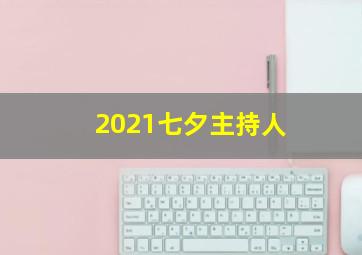 2021七夕主持人